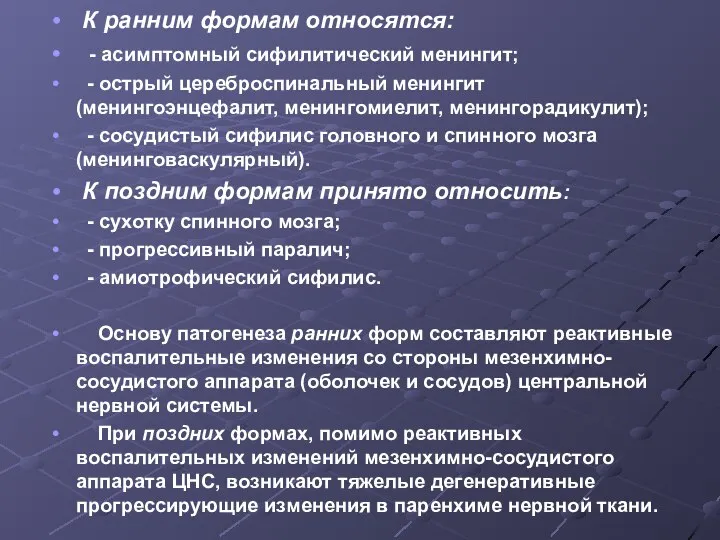 • К ранним формам относятся:
• - асимптомный сифилитический менингит;
• - острый цереброспинальный менингит (менингоэнцефалит, менингомиелит, менингорадикулит);
• - сосудистый сифилис головного и спинного мозга (менинговаскулярный).
• К поздним формам принято относить:
• - сухотку спинного мозга;
• - прогрессивный паралич;
• - амиотрофический сифилис.

• Основу патогенеза ранних форм составляют реактивные воспалительные изменения со стороны мезенхимно-сосудистого аппарата (оболочек и сосудов) центральной нервной системы.
• При поздних формах, помимо реактивных воспалительных изменений мезенхимно-сосудистого аппарата ЦНС, возникают тяжелые дегенеративные прогрессирующие изменения в паренхиме нервной ткани.